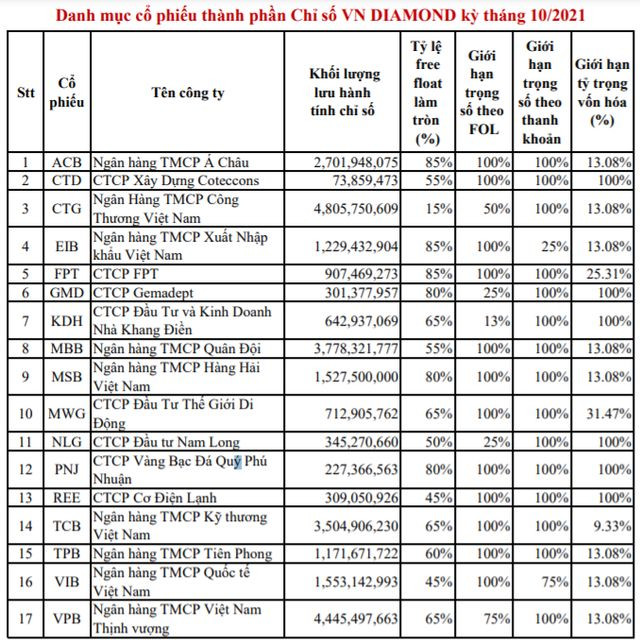 Danh mục cổ phiếu thành phần Chỉ số VN DIAMOND kỳ tháng 10/2021

| Stt | Cổ phiếu | Tên công ty | Khối lượng lưu hành tính chỉ số | Tỷ lệ free float làm tròn (%) | Giới hạn trọng số theo FOL | Giới hạn trọng số theo thanh khoản | Giới hạn tỷ trọng vốn hóa (%) |
|---|---|---|---|---|---|---|---|
| 1 | ACB | Ngân hàng TMCP Á Châu | 2,701,948,075 | 85% | 100% | 100% | 13.08% |
| 2 | CTD | CTCP Xây Dựng Coteccons | 73,859,473 | 55% | 100% | 100% | 100% |
| 3 | CTG | Ngân Hàng TMCP Công Thương Việt Nam | 4,805,750,609 | 15% | 50% | 100% | 13.08% |
| 4 | EIB | Ngân hàng TMCP Xuất Nhập khẩu Việt Nam | 1,229,432,904 | 85% | 100% | 25% | 13.08% |
| 5 | FPT | CTCP FPT | 907,469,273 | 85% | 100% | 100% | 25.31% |
| 6 | GMD | CTCP Gemadept | 301,377,957 | 80% | 25% | 100% | 100% |
| 7 | KDH | CTCP Đầu Tư và Kinh Doanh Nhà Khang Điền | 642,937,069 | 65% | 13% | 100% | 100% |
| 8 | MBB | Ngân hàng TMCP Quân Đội | 3,778,321,777 | 55% | 100% | 100% | 13.08% |
| 9 | MSB | Ngân hàng TMCP Hàng Hải Việt Nam | 1,527,500,000 | 80% | 100% | 100% | 13.08% |
| 10 | MWG | CTCP Đầu Tư Thế Giới Di Động | 712,905,762 | 65% | 100% | 100% | 31.47% |
| 11 | NLG | CTCP Đầu tư Nam Long | 345,270,660 | 50% | 25% | 100% | 100% |
| 12 | PNJ | CTCP Vàng Bạc Đá Quý Phú Nhuận | 227,366,563 | 80% | 100% | 100% | 100% |
| 13 | REE | CTCP Cơ Điện Lạnh | 309,050,926 | 45% | 100% | 100% | 100% |
| 14 | TCB | Ngân hàng TMCP Kỹ thương Việt Nam | 3,504,906,230 | 65% | 100% | 100% | 9.33% |
| 15 | TPB | Ngân hàng TMCP Tiên Phong | 1,171,671,722 | 60% | 100% | 100% | 13.08% |
| 16 | VIB | Ngân hàng TMCP Quốc tế Việt Nam | 1,553,142,993 | 45% | 100% | 75% | 13.08% |
| 17 | VPB | Ngân hàng TMCP Việt Nam Thịnh vượng | 4,445,497,663 | 65% | 75% | 100% | 13.08% |